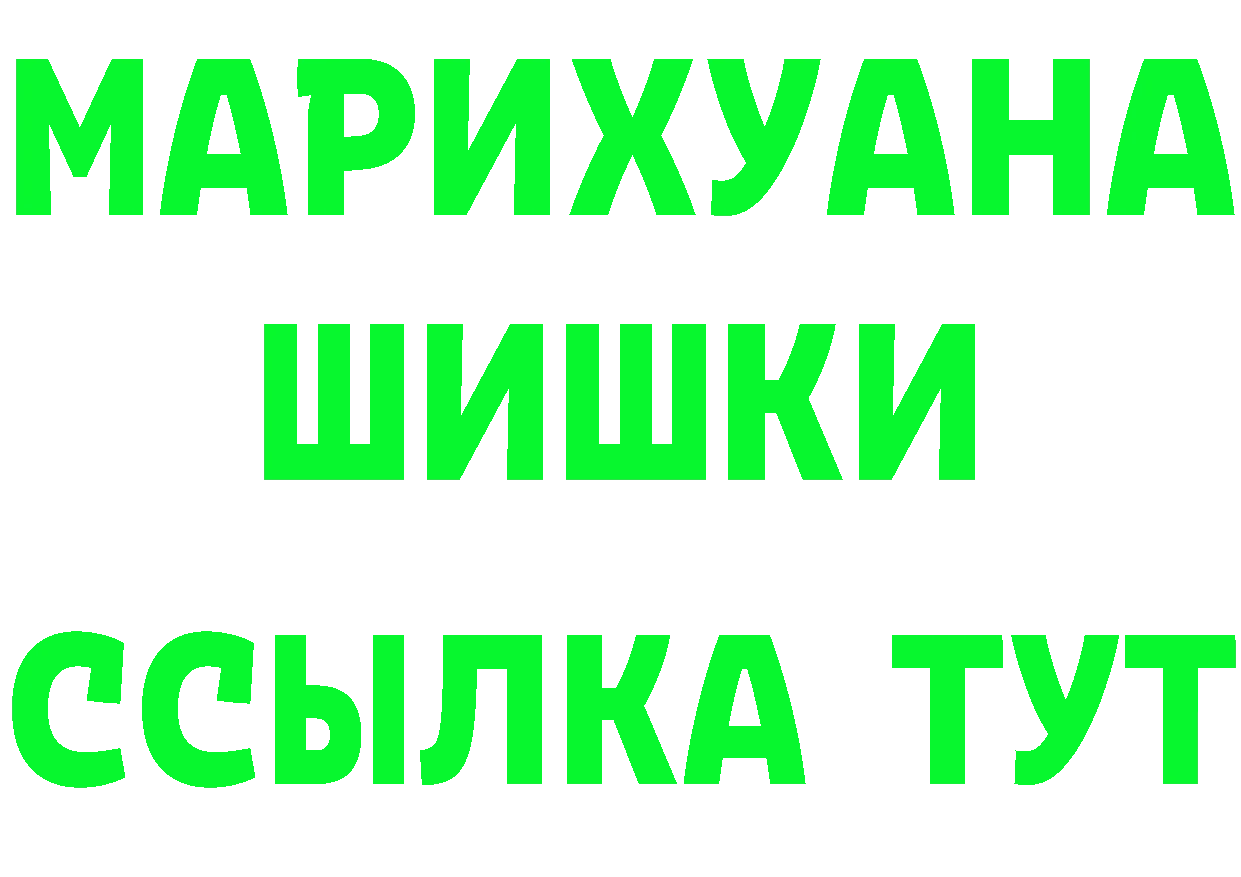 МАРИХУАНА
ШИШКИ
ССЫЛКА ТУТ